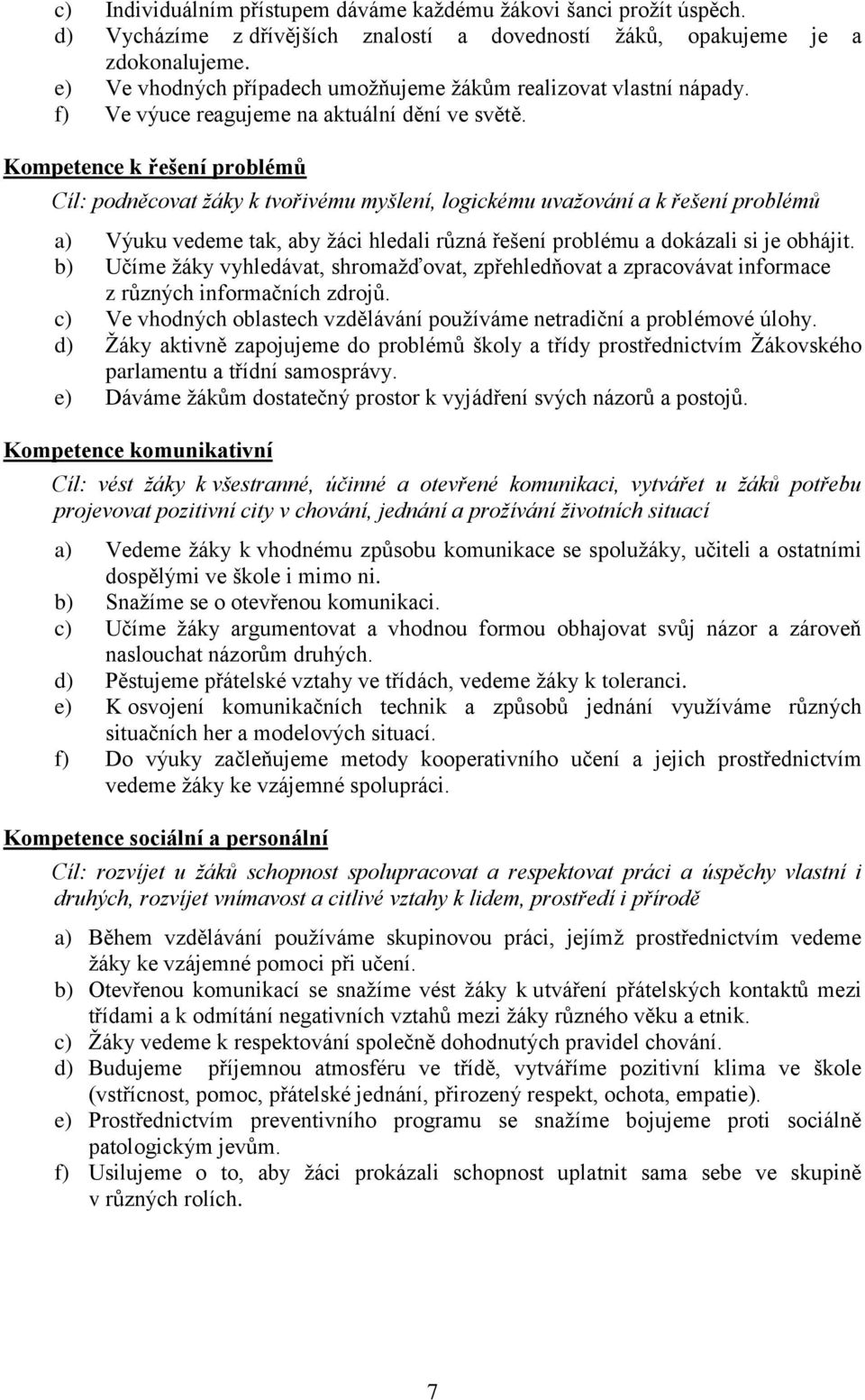 c) Individuálním přístupem dáváme každému žákovi šanci prožít úspěch.
d) Vycházíme z dřívějších znalostí a dovedností žáků, opakujeme je a zdokonalujeme.
e) Ve vhodných případech umožňujeme žákům realizovat vlastní nápady.
f) Ve výuce reagujeme na aktuální dění ve světě.

Kompetence k řešení problémů

Cíl: podněcovat žáky k tvořivému myšlení, logickému uvažování a k řešení problémů

a) Výuku vedeme tak, aby žáci hledali různá řešení problému a dokázali si je obhájit.
b) Učíme žáky vyhledávat, shromažďovat, zpřehledňovat a zpracovávat informace z různých informačních zdrojů.
c) Ve vhodných oblastech vzdělávání používáme netradiční a problémové úlohy.
d) Žáky aktivně zapojujeme do problémů školy a třídy prostřednictvím Žákovského parlamentu a třídní samosprávy.
e) Dáváme žákům dostatečný prostor k vyjádření svých názorů a postojů.

Kompetence komunikativní

Cíl: vést žáky k všestranné, účinné a otevřené komunikaci, vytvářet u žáků potřebu projevovat pozitivní city v chování, jednání a prožívání životních situací

a) Vedeme žáky k vhodnému způsobu komunikace se spolužáky, učiteli a ostatními dospělými ve škole i mimo ni.
b) Snažíme se o otevřenou komunikaci.
c) Učíme žáky argumentovat a vhodnou formou obhajovat svůj názor a zároveň naslouchat názorům druhých.
d) Pěstujeme přátelské vztahy ve třídách, vedeme žáky k toleranci.
e) K osvojení komunikačních technik a způsobů jednání využíváme různých situačních her a modelových situací.
f) Do výuky začleňujeme metody kooperativního učení a jejich prostřednictvím vedeme žáky ke vzájemné spolupráci.

Kompetence sociální a personální

Cíl: rozvíjet u žáků schopnost spolupracovat a respektovat práci a úspěchy vlastní i druhých, rozvíjet vnímavost a citlivé vztahy k lidem, prostředí i přírodě

a) Během vzdělávání používáme skupinovou práci, jejímž prostřednictvím vedeme žáky ke vzájemné pomoci při učení.
b) Otevřenou komunikací se snažíme vést žáky k utváření přátelských kontaktů mezi třídami a k odmítání negativních vztahů mezi žáky různého věku a etnik.
c) Žáky vedeme k respektování společně dohodnutých pravidel chování.
d) Budujeme příjemnou atmosféru ve třídě, vytváříme pozitivní klima ve škole (vstřícnost, pomoc, přátelské jednání, přirozený respekt, ochota, empatie).
e) Prostřednictvím preventivního programu se snažíme bojujeme proti sociálně patologickým jevům.
f) Usilujeme o to, aby žáci prokázali schopnost uplatnit sama sebe ve skupině v různých rolích.

7